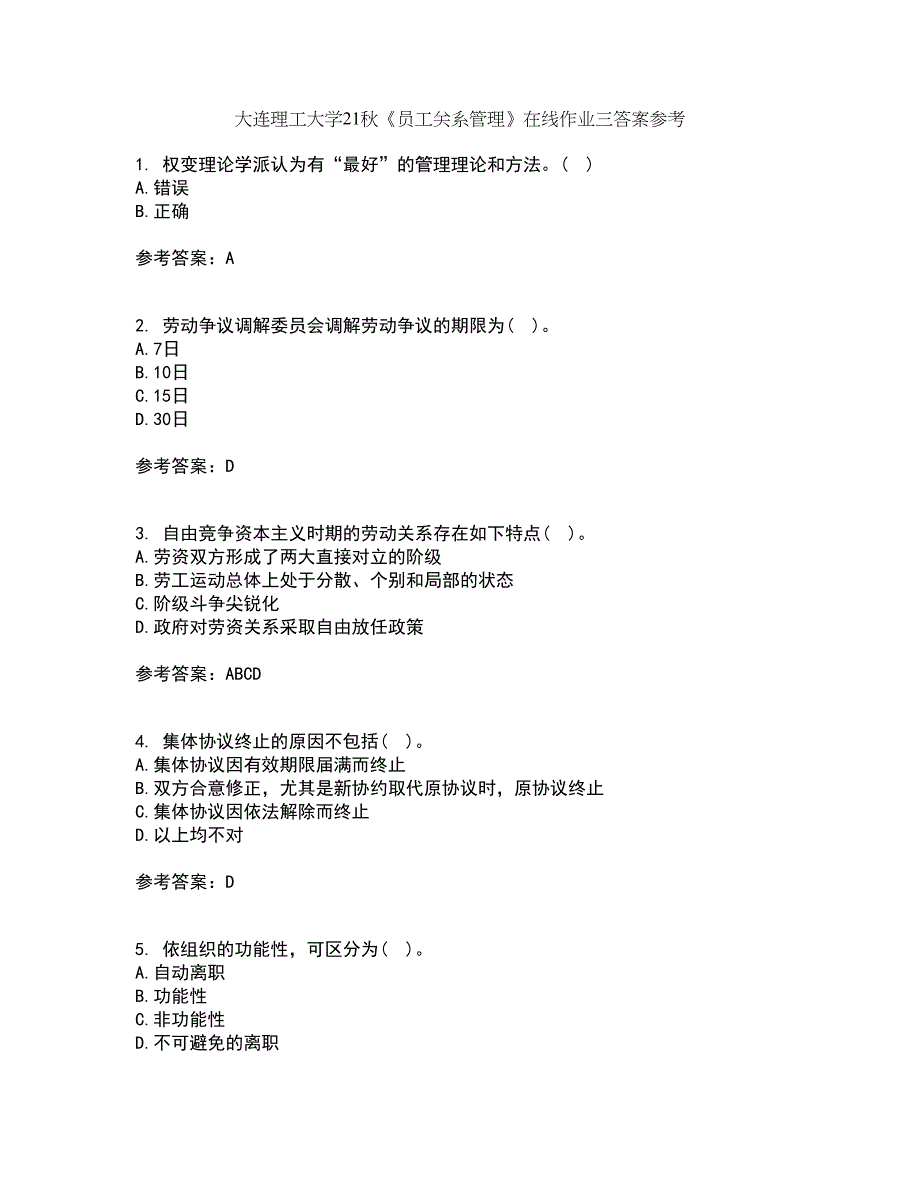 大连理工大学21秋《员工关系管理》在线作业三答案参考

1. 权变理论学派认为有“最好”的管理理论和方法。( )
A.错误
B.正确

参考答案：A

2. 劳动争议调解委员会调解劳动争议的期限为( )。
A.7日
B.10日
C.15日
D.30日

参考答案：D

3. 自由竞争资本主义时期的劳动关系存在如下特点( )。
A.劳资双方形成了两大直接对立的阶级
B.劳工运动总体上处于分散、个别和局部的状态
C.阶级斗争尖锐化
D.政府对劳资关系采取自由放任政策

参考答案：ABCD

4. 集体协议终止的原因不包括( )。
A.集体协议因有效期限届满而终止
B.双方合意修正，尤其是新协约取代原协议时，原协议终止
C.集体协议因依法解除而终止
D.以上均不对

参考答案：D

5. 依组织的功能性，可区分为( )。
A.自动离职
B.功能性
C.非功能性
D.不可避免的离职